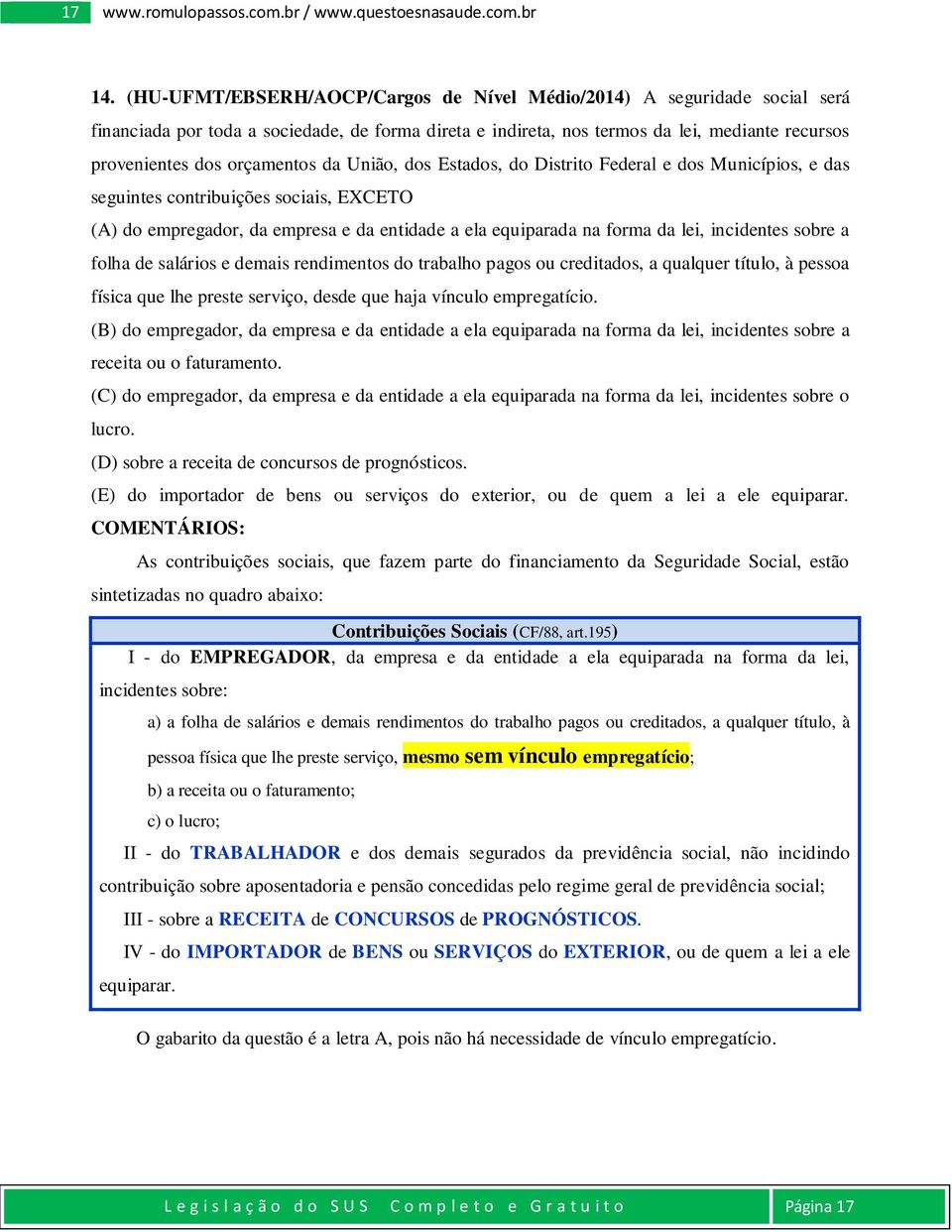 17 www.romulopassos.com.br / www.questoesnasaude.com.br

14. (HU-UFMT/EBSERH/AOCP/Cargos de Nível Médio/2014) A seguridade social será financiada por toda a sociedade, de forma direta e indireta, nos termos da lei, mediante recursos provenientes dos orçamentos da União, dos Estados, do Distrito Federal e dos Municípios, e das seguintes contribuições sociais, EXCETO

(A) do empregador, da empresa e da entidade a ela equiparada na forma da lei, incidentes sobre a folha de salários e demais rendimentos do trabalho pagos ou creditados, a qualquer título, à pessoa física que lhe preste serviço, desde que haja vínculo empregatício.

(B) do empregador, da empresa e da entidade a ela equiparada na forma da lei, incidentes sobre a receita ou o faturamento.

(C) do empregador, da empresa e da entidade a ela equiparada na forma da lei, incidentes sobre o lucro.

(D) sobre a receita de concursos de prognósticos.

(E) do importador de bens ou serviços do exterior, ou de quem a lei a ele equiparar.

COMENTÁRIOS:

As contribuições sociais, que fazem parte do financiamento da Seguridade Social, estão sintetizadas no quadro abaixo:

Contribuições Sociais (CF/88, art.195)

I - do EMPREGADOR, da empresa e da entidade a ela equiparada na forma da lei, incidentes sobre:

a) a folha de salários e demais rendimentos do trabalho pagos ou creditados, a qualquer título, à pessoa física que lhe preste serviço, mesmo sem vínculo empregatício;

b) a receita ou o faturamento;

c) o lucro;

II - do TRABALHADOR e dos demais segurados da previdência social, não incidindo contribuição sobre aposentadoria e pensão concedidas pelo regime geral de previdência social;

III - sobre a RECEITA de CONCURSOS de PROGNÓSTICOS.

IV - do IMPORTADOR de BENS ou SERVIÇOS do EXTERIOR, ou de quem a lei a ele equiparar.

O gabarito da questão é a letra A, pois não há necessidade de vínculo empregatício.

Legislação do SUS Completo e Gratuito

Página 17